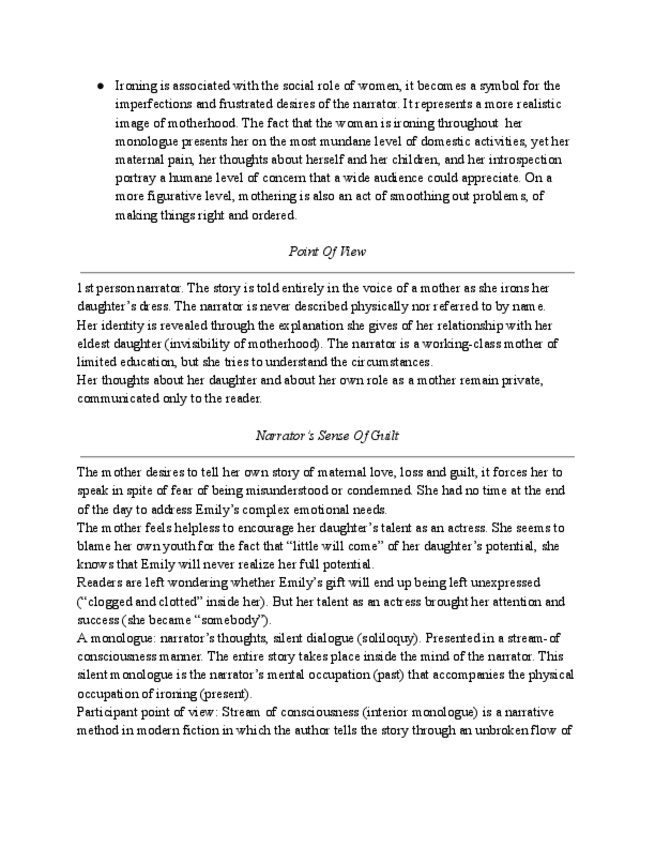 ● Ironing is associated with the social role of women, it becomes a symbol for the imperfections and frustrated desires of the narrator. It represents a more realistic image of motherhood. The fact that the woman is ironing throughout her monologue presents her on the most mundane level of domestic activities, yet her maternal pain, her thoughts about herself and her children, and her introspection portray a humane level of concern that a wide audience could appreciate. On a more figurative level, mothering is also an act of smoothing out problems, of making things right and ordered.

Point Of View

1st person narrator. The story is told entirely in the voice of a mother as she irons her daughter's dress. The narrator is never described physically nor referred to by name. Her identity is revealed through the explanation she gives of her relationship with her eldest daughter (invisibility of motherhood). The narrator is a working-class mother of limited education, but she tries to understand the circumstances.
Her thoughts about her daughter and about her own role as a mother remain private, communicated only to the reader.

Narrator's Sense Of Guilt

The mother desires to tell her own story of maternal love, loss and guilt, it forces her to speak in spite of fear of being misunderstood or condemned. She had no time at the end of the day to address Emily's complex emotional needs.
The mother feels helpless to encourage her daughter's talent as an actress. She seems to blame her own youth for the fact that "little will come" of her daughter's potential, she knows that Emily will never realize her full potential.
Readers are left wondering whether Emily's gift will end up being left unexpressed ("clogged and clotted" inside her). But her talent as an actress brought her attention and success (she became "somebody").
A monologue: narrator's thoughts, silent dialogue (soliloquy). Presented in a stream-of consciousness manner. The entire story takes place inside the mind of the narrator. This silent monologue is the narrator's mental occupation (past) that accompanies the physical occupation of ironing (present).
Participant point of view: Stream of consciousness (interior monologue) is a narrative method in modern fiction in which the author tells the story through an unbroken flow of